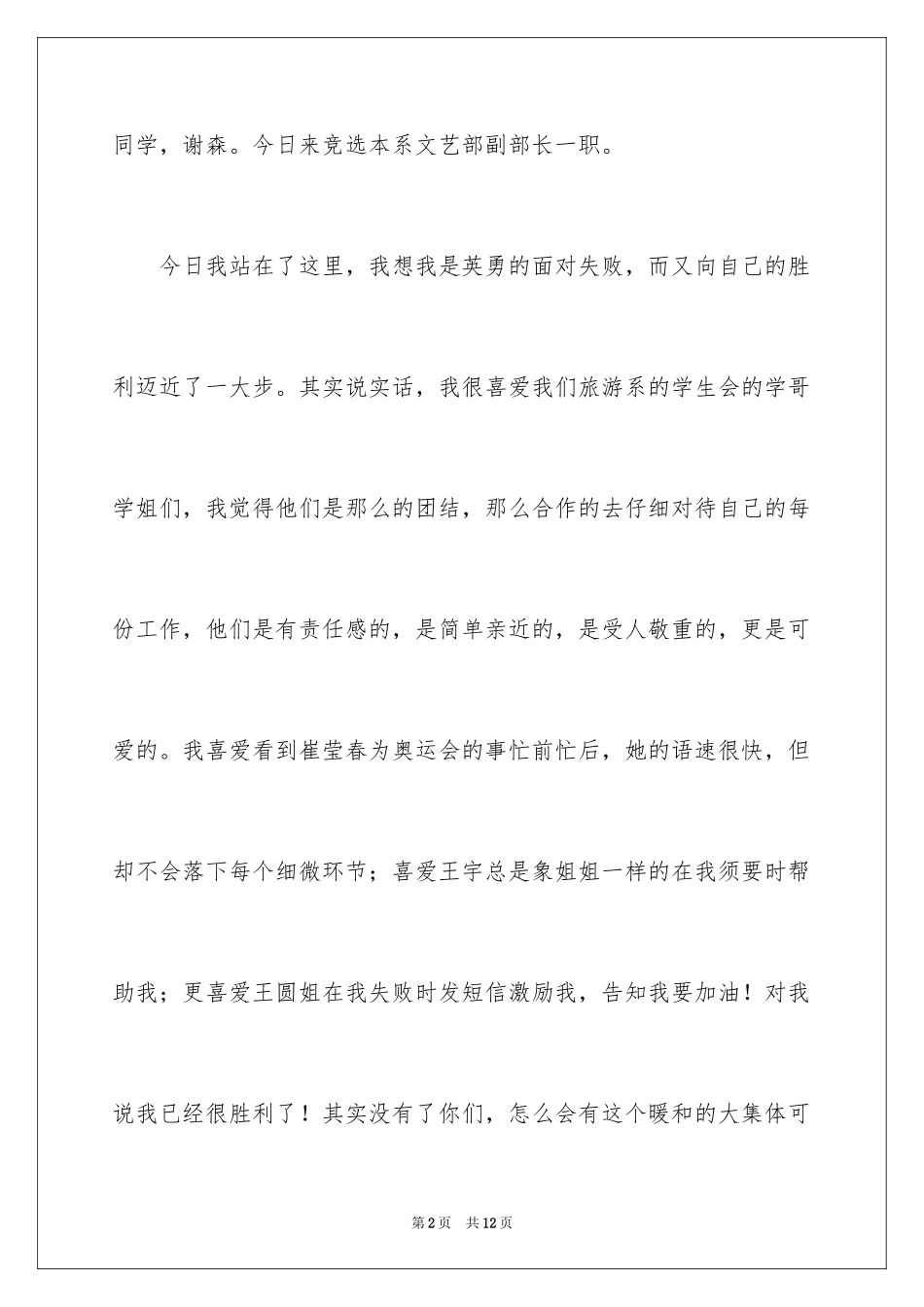 同学，谢森。今日来竞选本系文艺部副部长一职。

今日我站在了这里，我想我是英勇的面对失败，而又向自己的胜利迈近了一大步。其实说实话，我很喜爱我们旅游系的学生会的学哥学姐们，我觉得他们是那么的团结，那么合作的去仔细对待自己的每份工作，他们是有责任感的，是简单亲近的，是受人敬重的，更是可爱的。我喜爱看到崔莹春为奥运会的事忙前忙后，她的语速很快，但却不会落下每个细微环节；喜爱王宇总是象姐姐一样的在我须要时帮助我；更喜爱王圆姐在我失败时发短信激励我，告知我要加油！对我说我已经很胜利了！其实没有了你们，怎么会有这个暖和的大集体可

第2页 共12页